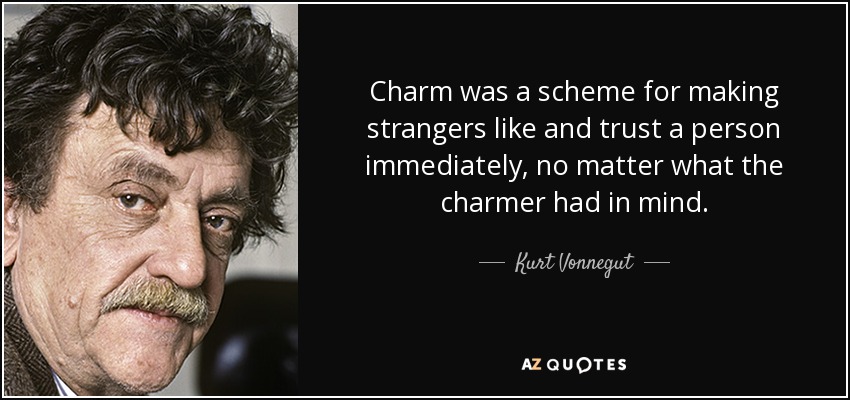 Charm was a scheme for making strangers like and trust a person immediately, no matter what the charmer had in mind.

— Kurt Vonnegut —

AZ QUOTES